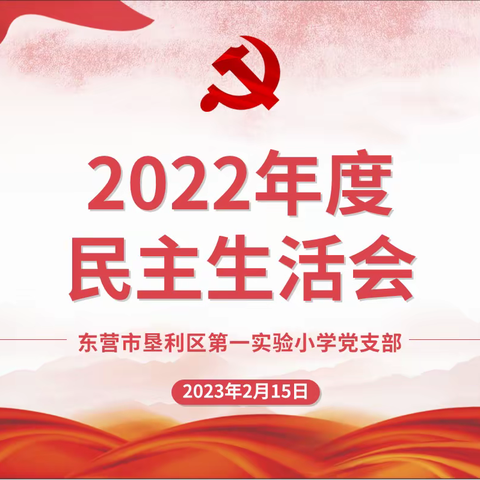 2022年度
民主生活会

东营市垦利区第一实验小学党支部

2023年2月15日